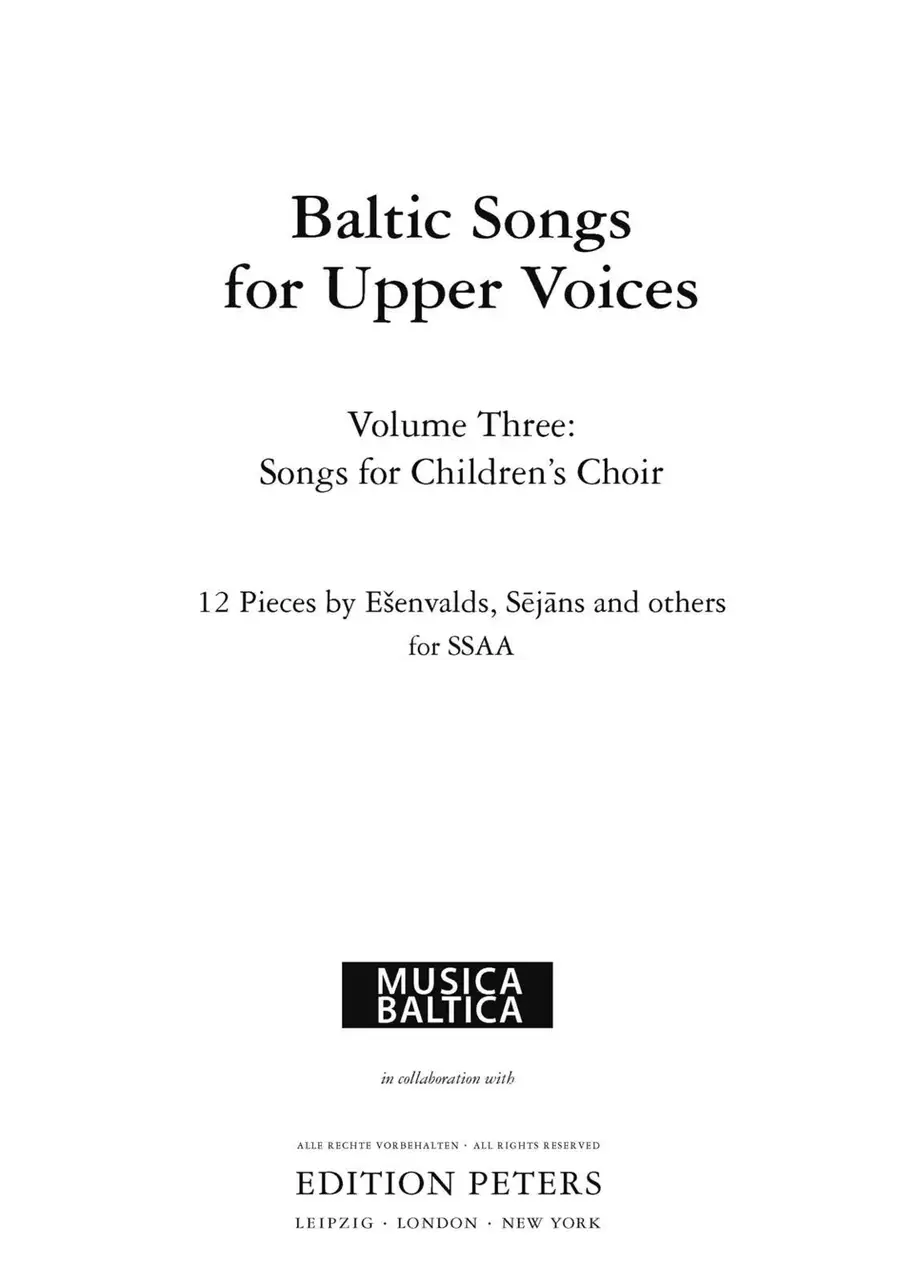 Baltic Songs
for Upper Voices

Volume Three:
Songs for Children's Choir

12 Pieces by Ešenvalds, Sējāns and others
for SSAA

MUSICA
BALTICA

in collaboration with

ALLE RECHTE VORBEHALTEN · ALL RIGHTS RESERVED

EDITION PETERS

LEIPZIG · LONDON · NEW YORK